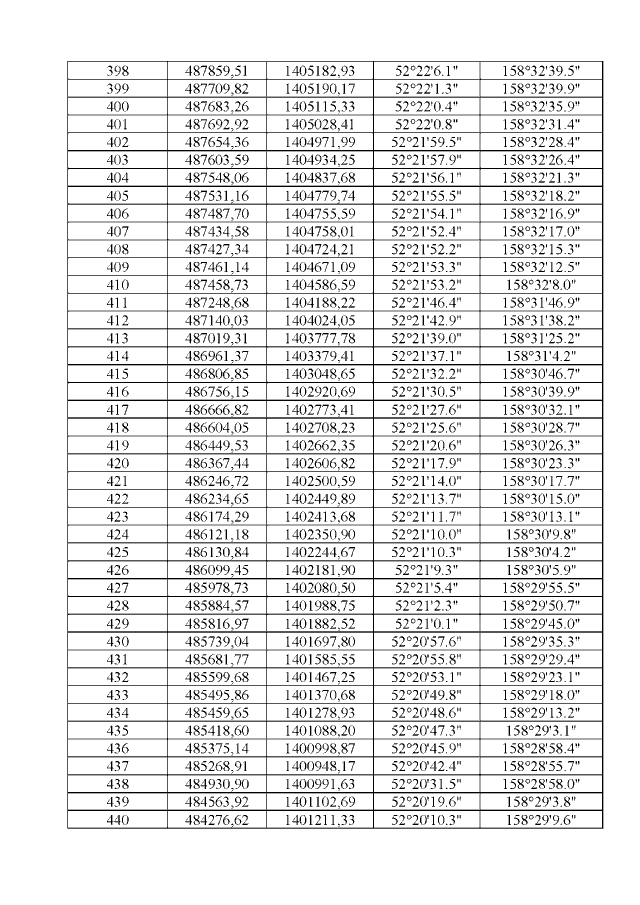 | 398 | 487859,51 | 1405182,93 | 52°22'6.1" | 158°32'39.5" |
|---|---|---|---|---|
| 399 | 487709,82 | 1405190,17 | 52°22'1.3" | 158°32'39.9" |
| 400 | 487683,26 | 1405115,33 | 52°22'0.4" | 158°32'35.9" |
| 401 | 487692,92 | 1405028,41 | 52°22'0.8" | 158°32'31.4" |
| 402 | 487654,36 | 1404971,99 | 52°21'59.5" | 158°32'28.4" |
| 403 | 487603,59 | 1404934,25 | 52°21'57.9" | 158°32'26.4" |
| 404 | 487548,06 | 1404837,68 | 52°21'56.1" | 158°32'21.3" |
| 405 | 487531,16 | 1404779,74 | 52°21'55.5" | 158°32'18.2" |
| 406 | 487487,70 | 1404755,59 | 52°21'54.1" | 158°32'16.9" |
| 407 | 487434,58 | 1404758,01 | 52°21'52.4" | 158°32'17.0" |
| 408 | 487427,34 | 1404724,21 | 52°21'52.2" | 158°32'15.3" |
| 409 | 487461,14 | 1404671,09 | 52°21'53.3" | 158°32'12.5" |
| 410 | 487458,73 | 1404586,59 | 52°21'53.2" | 158°32'8.0" |
| 411 | 487248,68 | 1404188,22 | 52°21'46.4" | 158°31'46.9" |
| 412 | 487140,03 | 1404024,05 | 52°21'42.9" | 158°31'38.2" |
| 413 | 487019,31 | 1403777,78 | 52°21'39.0" | 158°31'25.2" |
| 414 | 486961,37 | 1403379,41 | 52°21'37.1" | 158°31'4.2" |
| 415 | 486806,85 | 1403048,65 | 52°21'32.2" | 158°30'46.7" |
| 416 | 486756,15 | 1402920,69 | 52°21'30.5" | 158°30'39.9" |
| 417 | 486666,82 | 1402773,41 | 52°21'27.6" | 158°30'32.1" |
| 418 | 486604,05 | 1402708,23 | 52°21'25.6" | 158°30'28.7" |
| 419 | 486449,53 | 1402662,35 | 52°21'20.6" | 158°30'26.3" |
| 420 | 486367,44 | 1402606,82 | 52°21'17.9" | 158°30'23.3" |
| 421 | 486246,72 | 1402500,59 | 52°21'14.0" | 158°30'17.7" |
| 422 | 486234,65 | 1402449,89 | 52°21'13.7" | 158°30'15.0" |
| 423 | 486174,29 | 1402413,68 | 52°21'11.7" | 158°30'13.1" |
| 424 | 486121,18 | 1402350,90 | 52°21'10.0" | 158°30'9.8" |
| 425 | 486130,84 | 1402244,67 | 52°21'10.3" | 158°30'4.2" |
| 426 | 486099,45 | 1402181,90 | 52°21'9.3" | 158°30'5.9" |
| 427 | 485978,73 | 1402080,50 | 52°21'5.4" | 158°29'55.5" |
| 428 | 485884,57 | 1401988,75 | 52°21'2.3" | 158°29'50.7" |
| 429 | 485816,97 | 1401882,52 | 52°21'0.1" | 158°29'45.0" |
| 430 | 485739,04 | 1401697,80 | 52°20'57.6" | 158°29'35.3" |
| 431 | 485681,77 | 1401585,55 | 52°20'55.8" | 158°29'29.4" |
| 432 | 485599,68 | 1401467,25 | 52°20'53.1" | 158°29'23.1" |
| 433 | 485495,86 | 1401370,68 | 52°20'49.8" | 158°29'18.0" |
| 434 | 485459,65 | 1401278,93 | 52°20'48.6" | 158°29'13.2" |
| 435 | 485418,60 | 1401088,20 | 52°20'47.3" | 158°29'3.1" |
| 436 | 485375,14 | 1400998,87 | 52°20'45.9" | 158°28'58.4" |
| 437 | 485268,91 | 1400948,17 | 52°20'42.4" | 158°28'55.7" |
| 438 | 484930,90 | 1400991,63 | 52°20'31.5" | 158°28'58.0" |
| 439 | 484563,92 | 1401102,69 | 52°20'19.6" | 158°29'3.8" |
| 440 | 484276,62 | 1401211,33 | 52°20'10.3" | 158°29'9.6" |